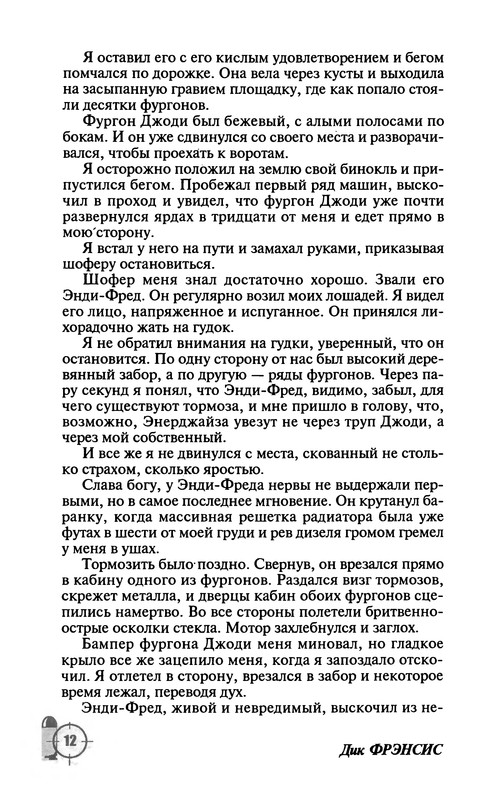 Я оставил его с его кислым удовлетворением и бегом помчался по дорожке. Она вела через кусты и выходила на засыпанную гравием площадку, где как попало стояли десятки фургонов.

Фургон Джоди был бежевый, с алыми полосами по бокам. И он уже сдвинулся со своего места и разворачивался, чтобы проехать к воротам.

Я осторожно положил на землю свой бинокль и припустился бегом. Пробежал первый ряд машин, выскочил в проход и увидел, что фургон Джоди уже почти развернулся ярдах в тридцати от меня и едет прямо в мою сторону.

Я встал у него на пути и замахал руками, приказывая шоферу остановиться.

Шофер меня знал достаточно хорошо. Звали его Энди-Фред. Он регулярно возил моих лошадей. Я видел его лицо, напряженное и испуганное. Он принялся лихорадочно жать на гудок.

Я не обратил внимания на гудки, уверенный, что он остановится. По одну сторону от нас был высокий деревянный забор, а по другую — ряды фургонов. Через пару секунд я понял, что Энди-Фред, видимо, забыл, для чего существуют тормоза, и мне пришло в голову, что, возможно, Энерджайза увезут не через труп Джоди, а через мой собственный.

И все же я не двинулся с места, скованный не столько страхом, сколько яростью.

Слава богу, у Энди-Фреда нервы не выдержали первыми, но в самое последнее мгновение. Он крутанул баранку, когда массивная решетка радиатора была уже футах в шести от моей груди и рев дизеля громом гремел у меня в ушах.

Тормозить было поздно. Свернув, он врезался прямо в кабину одного из фургонов. Раздался визг тормозов, скрежет металла, и дверцы кабин обоих фургонов сцепились намертво. Во все стороны полетели бритвенно-острые осколки стекла. Мотор захлебнулся и заглох.

Бампер фургона Джоди меня миновал, но гладкое крыло все же зацепило меня, когда я запоздало отскочил. Я отлетел в сторону, врезался в забор и некоторое время лежал, переводя дух.

Энди-Фред, живой и невредимый, выскочил из не-

12

Дик ФРЭНСИС